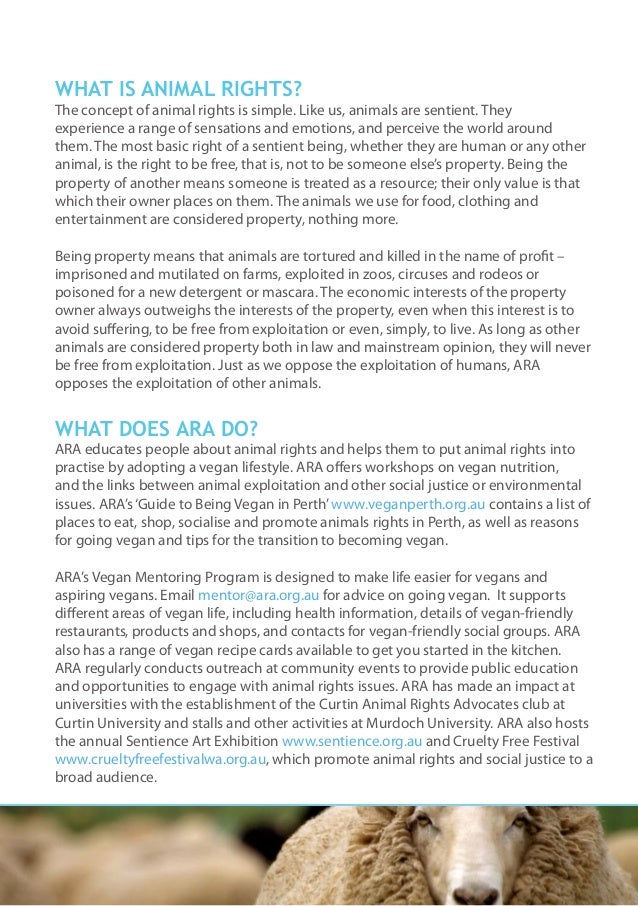 WHAT IS ANIMAL RIGHTS?
The concept of animal rights is simple. Like us, animals are sentient. They experience a range of sensations and emotions, and perceive the world around them. The most basic right of a sentient being, whether they are human or any other animal, is the right to be free, that is, not to be someone else's property. Being the property of another means someone is treated as a resource; their only value is that which their owner places on them. The animals we use for food, clothing and entertainment are considered property, nothing more.

Being property means that animals are tortured and killed in the name of profit – imprisoned and mutilated on farms, exploited in zoos, circuses and rodeos or poisoned for a new detergent or mascara. The economic interests of the property owner always outweighs the interests of the property, even when this interest is to avoid suffering, to be free from exploitation or even, simply, to live. As long as other animals are considered property both in law and mainstream opinion, they will never be free from exploitation. Just as we oppose the exploitation of humans, ARA opposes the exploitation of other animals.

WHAT DOES ARA DO?
ARA educates people about animal rights and helps them to put animal rights into practise by adopting a vegan lifestyle. ARA offers workshops on vegan nutrition, and the links between animal exploitation and other social justice or environmental issues. ARA's 'Guide to Being Vegan in Perth' www.veganperth.org.au contains a list of places to eat, shop, socialise and promote animals rights in Perth, as well as reasons for going vegan and tips for the transition to becoming vegan.

ARA's Vegan Mentoring Program is designed to make life easier for vegans and aspiring vegans. Email mentor@ara.org.au for advice on going vegan. It supports different areas of vegan life, including health information, details of vegan-friendly restaurants, products and shops, and contacts for vegan-friendly social groups. ARA also has a range of vegan recipe cards available to get you started in the kitchen. ARA regularly conducts outreach at community events to provide public education and opportunities to engage with animal rights issues. ARA has made an impact at universities with the establishment of the Curtin Animal Rights Advocates club at Curtin University and stalls and other activities at Murdoch University. ARA also hosts the annual Sentience Art Exhibition www.sentience.org.au and Cruelty Free Festival www.crueltyfreefestivalwa.org.au, which promote animal rights and social justice to a broad audience.